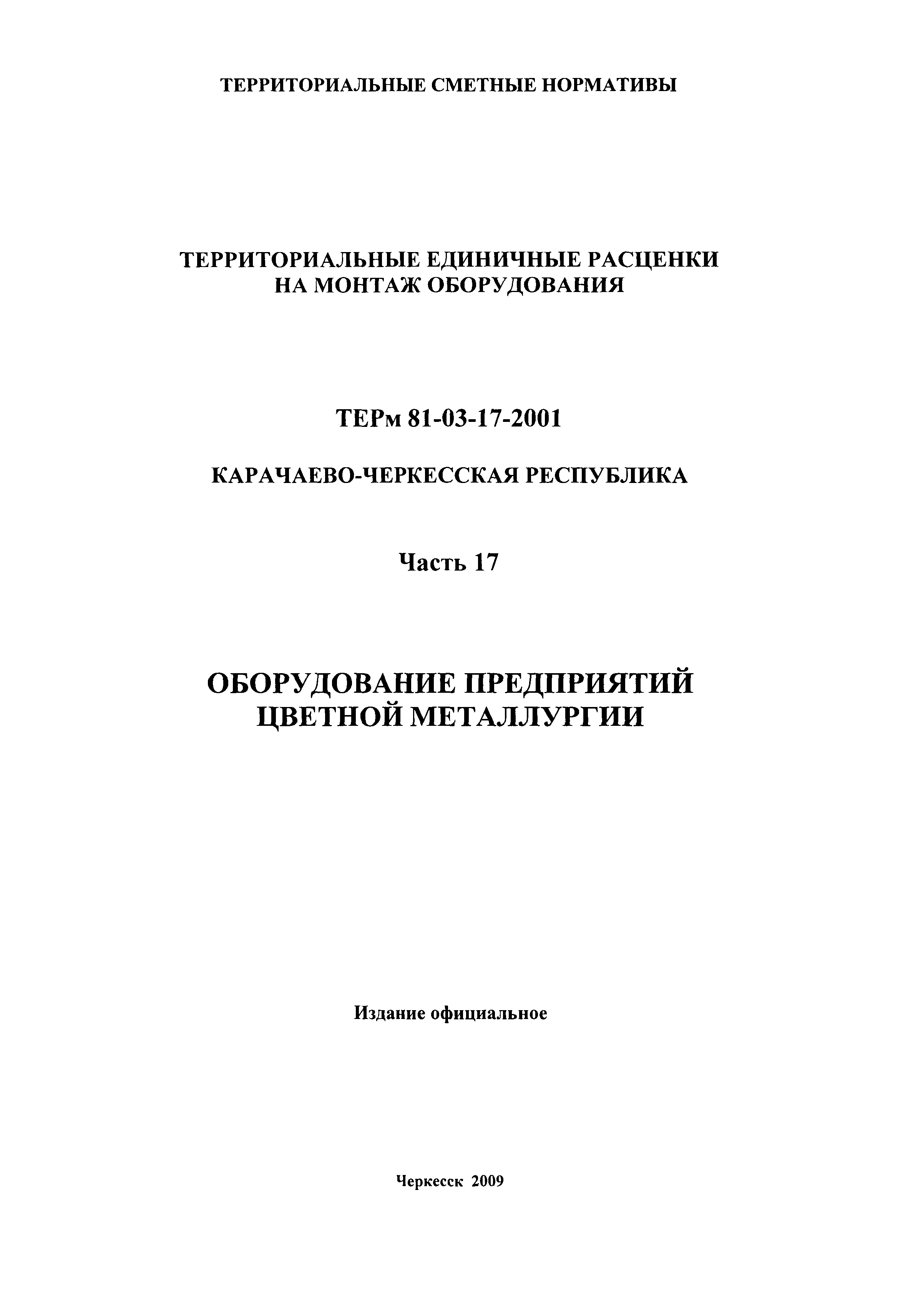 ТЕРРИТОРИАЛЬНЫЕ СМЕТНЫЕ НОРМАТИВЫ

ТЕРРИТОРИАЛЬНЫЕ ЕДИНИЧНЫЕ РАСЦЕНКИ НА МОНТАЖ ОБОРУДОВАНИЯ

ТЕРм 81-03-17-2001

КАРАЧАЕВО-ЧЕРКЕССКАЯ РЕСПУБЛИКА

Часть 17

ОБОРУДОВАНИЕ ПРЕДПРИЯТИЙ ЦВЕТНОЙ МЕТАЛЛУРГИИ

Издание официальное

Черкесск 2009